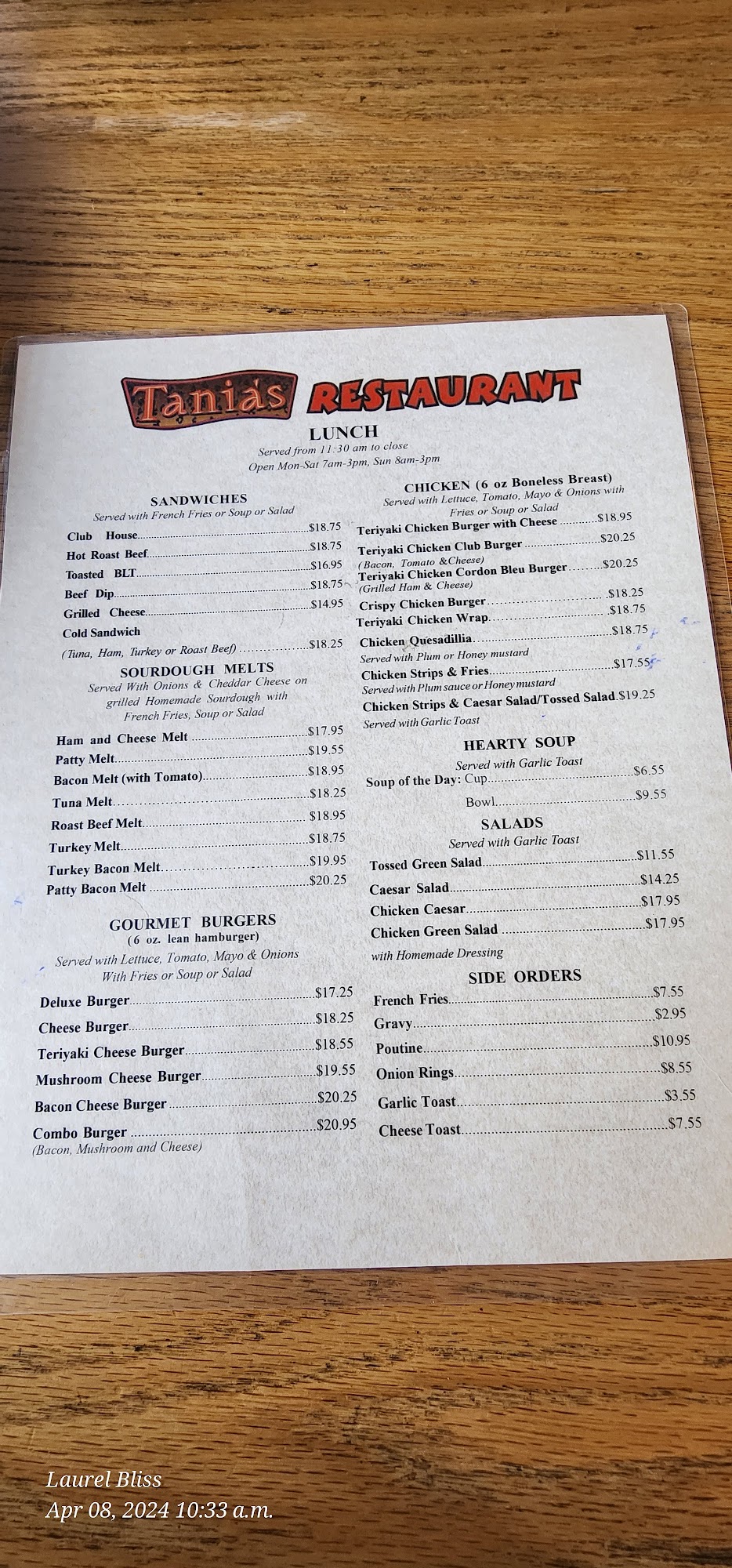 Tania's RESTAURANT

LUNCH
Served from 11:30 am to close
Open Mon-Sat 7am-3pm, Sun 8am-3pm

SANDWICHES
Served with French Fries or Soup or Salad

Club House $18.75
Hot Roast Beef $18.75
Toasted BLT $16.95
Beef Dip $18.75
Grilled Cheese $14.95
Cold Sandwich
(Tuna, Ham, Turkey or Roast Beef) $18.25

SOURDOUGH MELTS
Served With Onions & Cheddar Cheese on grilled Homemade Sourdough with French Fries, Soup or Salad

Ham and Cheese Melt $17.95
Patty Melt $19.55
Bacon Melt (with Tomato) $18.95
Tuna Melt $18.25
Roast Beef Melt $18.95
Turkey Melt $18.75
Turkey Bacon Melt $19.95
Patty Bacon Melt $20.25

GOURMET BURGERS
(6 oz. lean hamburger)
Served with Lettuce, Tomato, Mayo & Onions With Fries or Soup or Salad

Deluxe Burger $17.25
Cheese Burger $18.25
Teriyaki Cheese Burger $18.55
Mushroom Cheese Burger $19.55
Bacon Cheese Burger $20.25
Combo Burger $20.95
(Bacon, Mushroom and Cheese)

CHICKEN (6 oz Boneless Breast)
Served with Lettuce, Tomato, Mayo & Onions with Fries or Soup or Salad

Teriyaki Chicken Burger with Cheese $18.95
Teriyaki Chicken Club Burger $20.25
(Bacon, Tomato &Cheese)
Teriyaki Chicken Cordon Bleu Burger $20.25
(Grilled Ham & Cheese)
Crispy Chicken Burger $18.25
Teriyaki Chicken Wrap $18.75
Chicken Quesadillia $18.75
Served with Plum or Honey mustard
Chicken Strips & Fries $17.55
Served with Plum sauce or Honey mustard
Chicken Strips & Caesar Salad/Tossed Salad $19.25
Served with Garlic Toast

HEARTY SOUP
Served with Garlic Toast
Soup of the Day: Cup $6.55
Bowl $9.55

SALADS
Served with Garlic Toast
Tossed Green Salad $11.55
Caesar Salad $14.25
Chicken Caesar $17.95
Chicken Green Salad $17.95
with Homemade Dressing

SIDE ORDERS
French Fries $7.55
Gravy $2.95
Poutine $10.95
Onion Rings $8.55
Garlic Toast $3.55
Cheese Toast $7.55

Laurel Bliss
Apr 08, 2024 10:33 a.m.